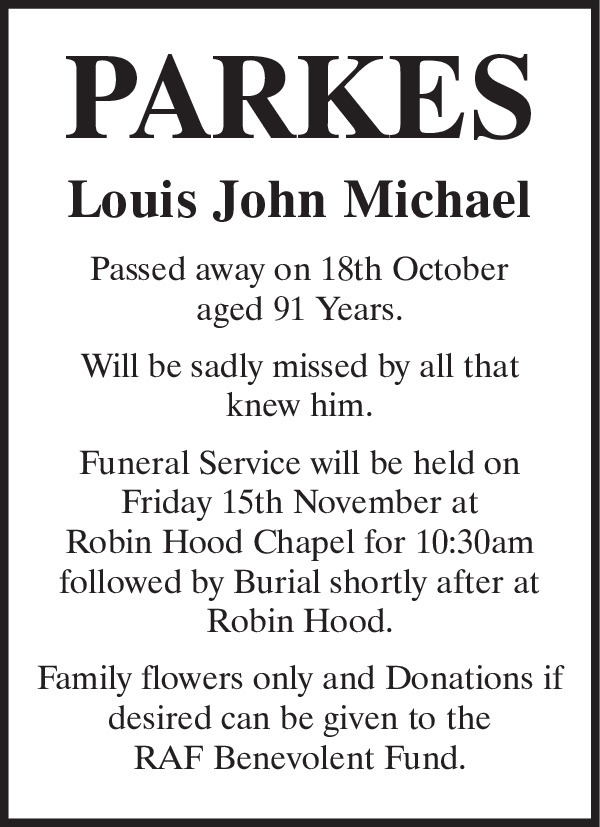 PARKES

Louis John Michael

Passed away on 18th October aged 91 Years.

Will be sadly missed by all that knew him.

Funeral Service will be held on Friday 15th November at Robin Hood Chapel for 10:30am followed by Burial shortly after at Robin Hood.

Family flowers only and Donations if desired can be given to the RAF Benevolent Fund.